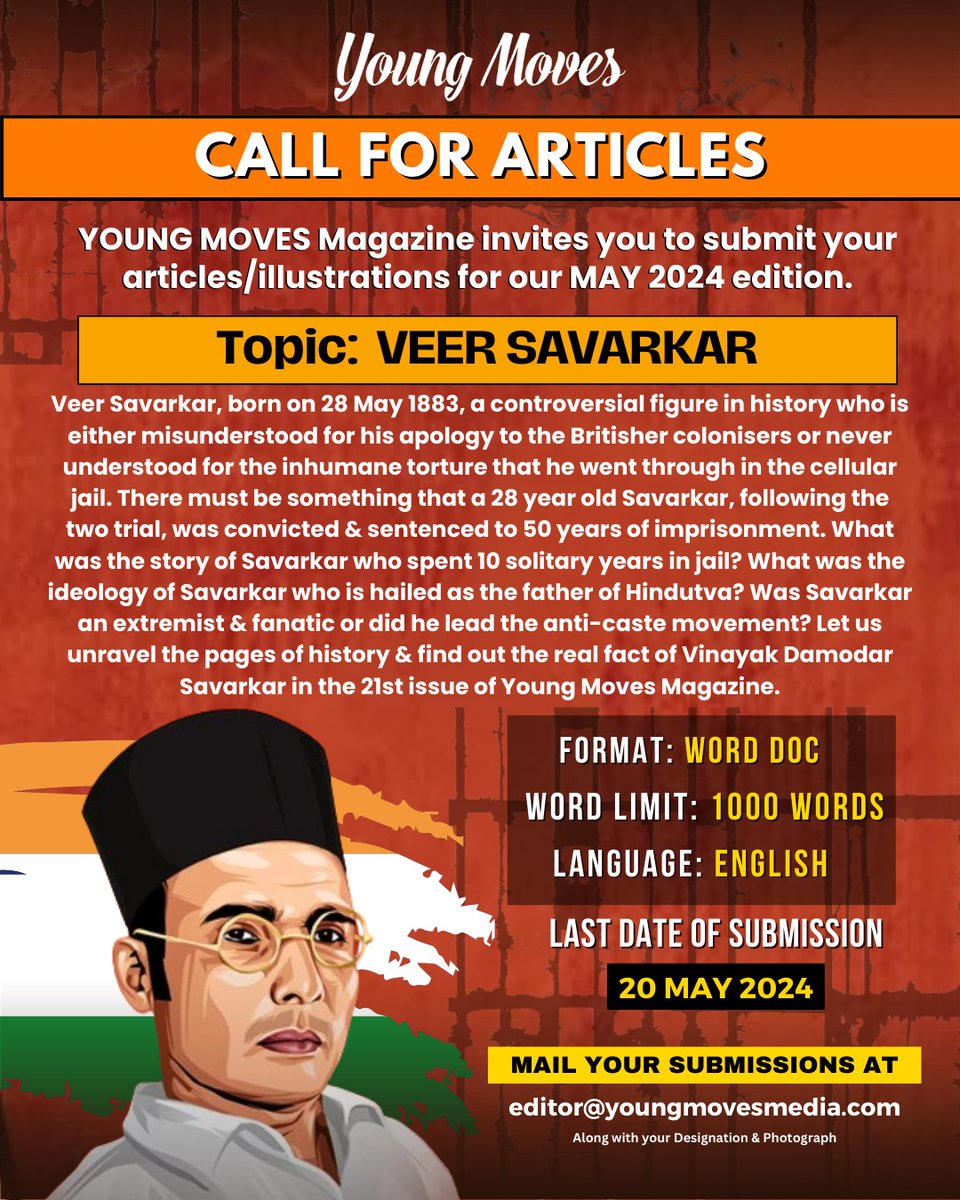 Young Moves

CALL FOR ARTICLES

YOUNG MOVES Magazine invites you to submit your articles/illustrations for our MAY 2024 edition.

Topic: VEER SAVARKAR

Veer Savarkar, born on 28 May 1883, a controversial figure in history who is either misunderstood for his apology to the Britisher colonisers or never understood for the inhumane torture that he went through in the cellular jail. There must be something that a 28 year old Savarkar, following the two trial, was convicted & sentenced to 50 years of imprisonment. What was the story of Savarkar who spent 10 solitary years in jail? What was the ideology of Savarkar who is hailed as the father of Hindutva? Was Savarkar an extremist & fanatic or did he lead the anti-caste movement? Let us unravel the pages of history & find out the real fact of Vinayak Damodar Savarkar in the 21st issue of Young Moves Magazine.

FORMAT: WORD DOC

WORD LIMIT: 1000 WORDS

LANGUAGE: ENGLISH

LAST DATE OF SUBMISSION

20 MAY 2024

MAIL YOUR SUBMISSIONS AT

editor@youngmovesmedia.com

Along with your Designation & Photograph